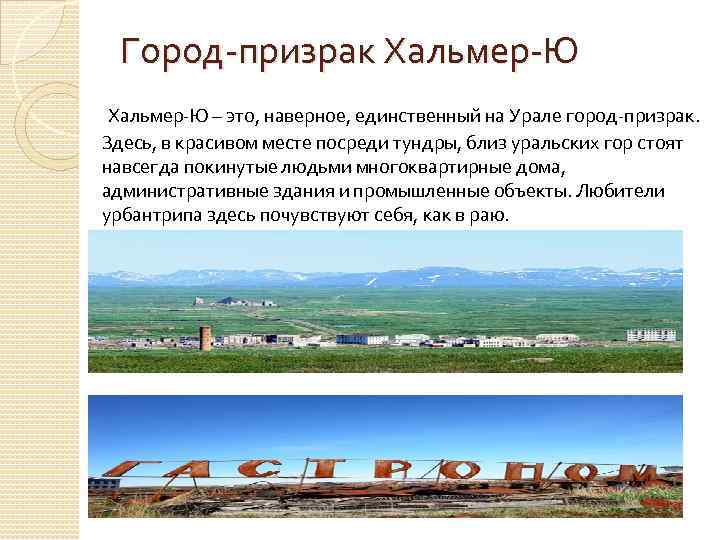 Город-призрак Хальмер-Ю

Хальмер-Ю – это, наверное, единственный на Урале город-призрак. Здесь, в красивом месте посреди тундры, близ уральских гор стоят навсегда покинутые людьми многоквартирные дома, административные здания и промышленные объекты. Любители урбантрипа здесь почувствуют себя, как в раю.

ГАСТРОНОМ